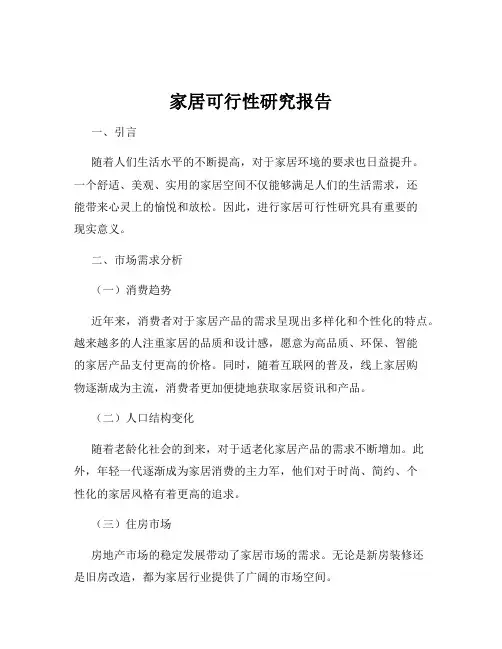 家居可行性研究报告

一、引言

随着人们生活水平的不断提高，对于家居环境的要求也日益提升。一个舒适、美观、实用的家居空间不仅能够满足人们的生活需求，还能带来心灵上的愉悦和放松。因此，进行家居可行性研究具有重要的现实意义。

二、市场需求分析

（一）消费趋势

近年来，消费者对于家居产品的需求呈现出多样化和个性化的特点。越来越多的人注重家居的品质和设计感，愿意为高品质、环保、智能的家居产品支付更高的价格。同时，随着互联网的普及，线上家居购物逐渐成为主流，消费者更加便捷地获取家居资讯和产品。

（二）人口结构变化

随着老龄化社会的到来，对于适老化家居产品的需求不断增加。此外，年轻一代逐渐成为家居消费的主力军，他们对于时尚、简约、个性化的家居风格有着更高的追求。

（三）住房市场

房地产市场的稳定发展带动了家居市场的需求。无论是新房装修还是旧房改造，都为家居行业提供了广阔的市场空间。